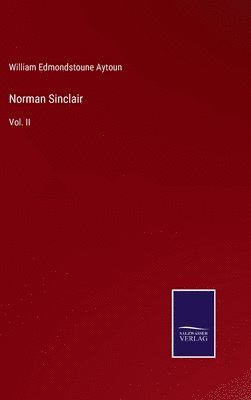 William Edmondstoune Aytoun

Norman Sinclair

Vol. II

SALZWASSER
VERLAG